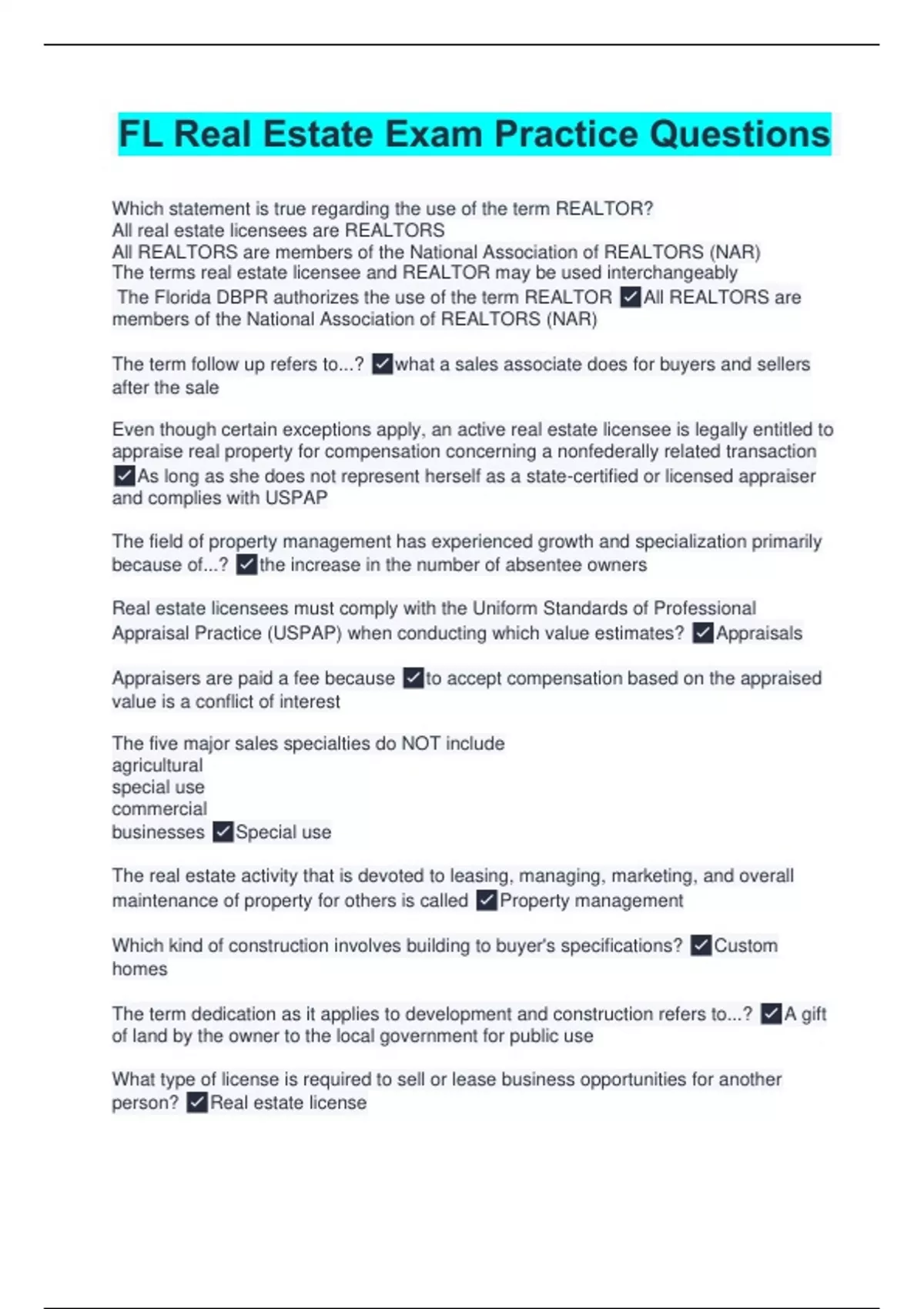 FL Real Estate Exam Practice Questions

Which statement is true regarding the use of the term REALTOR?
All real estate licensees are REALTORS
All REALTORS are members of the National Association of REALTORS (NAR)
The terms real estate licensee and REALTOR may be used interchangeably
The Florida DBPR authorizes the use of the term REALTOR ✓All REALTORS are members of the National Association of REALTORS (NAR)

The term follow up refers to...? ✓what a sales associate does for buyers and sellers after the sale

Even though certain exceptions apply, an active real estate licensee is legally entitled to appraise real property for compensation concerning a nonfederally related transaction ✓As long as she does not represent herself as a state-certified or licensed appraiser and complies with USPAP

The field of property management has experienced growth and specialization primarily because of...? ✓the increase in the number of absentee owners

Real estate licensees must comply with the Uniform Standards of Professional Appraisal Practice (USPAP) when conducting which value estimates? ✓Appraisals

Appraisers are paid a fee because ✓to accept compensation based on the appraised value is a conflict of interest

The five major sales specialties do NOT include
agricultural
special use
commercial
businesses ✓Special use

The real estate activity that is devoted to leasing, managing, marketing, and overall maintenance of property for others is called ✓Property management

Which kind of construction involves building to buyer's specifications? ✓Custom homes

The term dedication as it applies to development and construction refers to...? ✓A gift of land by the owner to the local government for public use

What type of license is required to sell or lease business opportunities for another person? ✓Real estate license